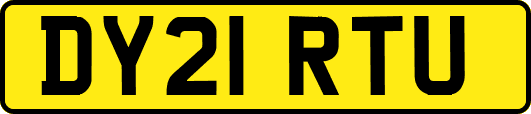 DY21 RTU